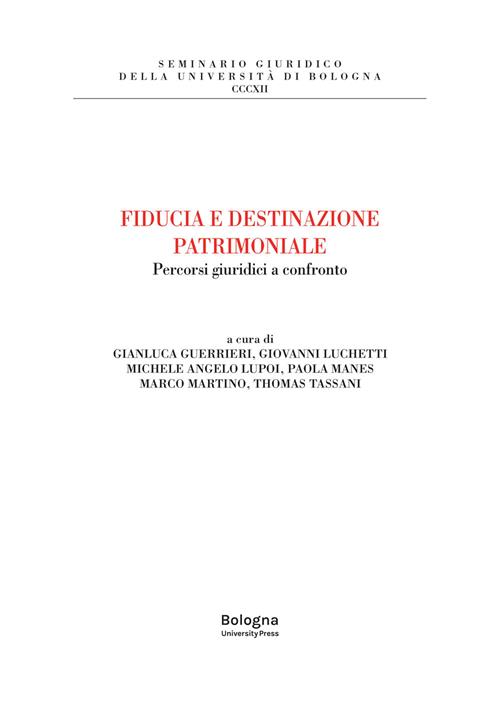 SEMINARIO GIURIDICO
DELLA UNIVERSITÀ DI BOLOGNA
CCCXII

FIDUCIA E DESTINAZIONE PATRIMONIALE
Percorsi giuridici a confronto

a cura di
GIANLUCA GUERRIERI, GIOVANNI LUCHETTI
MICHELE ANGELO LUPOI, PAOLA MANES
MARCO MARTINO, THOMAS TASSANI

Bologna
University Press